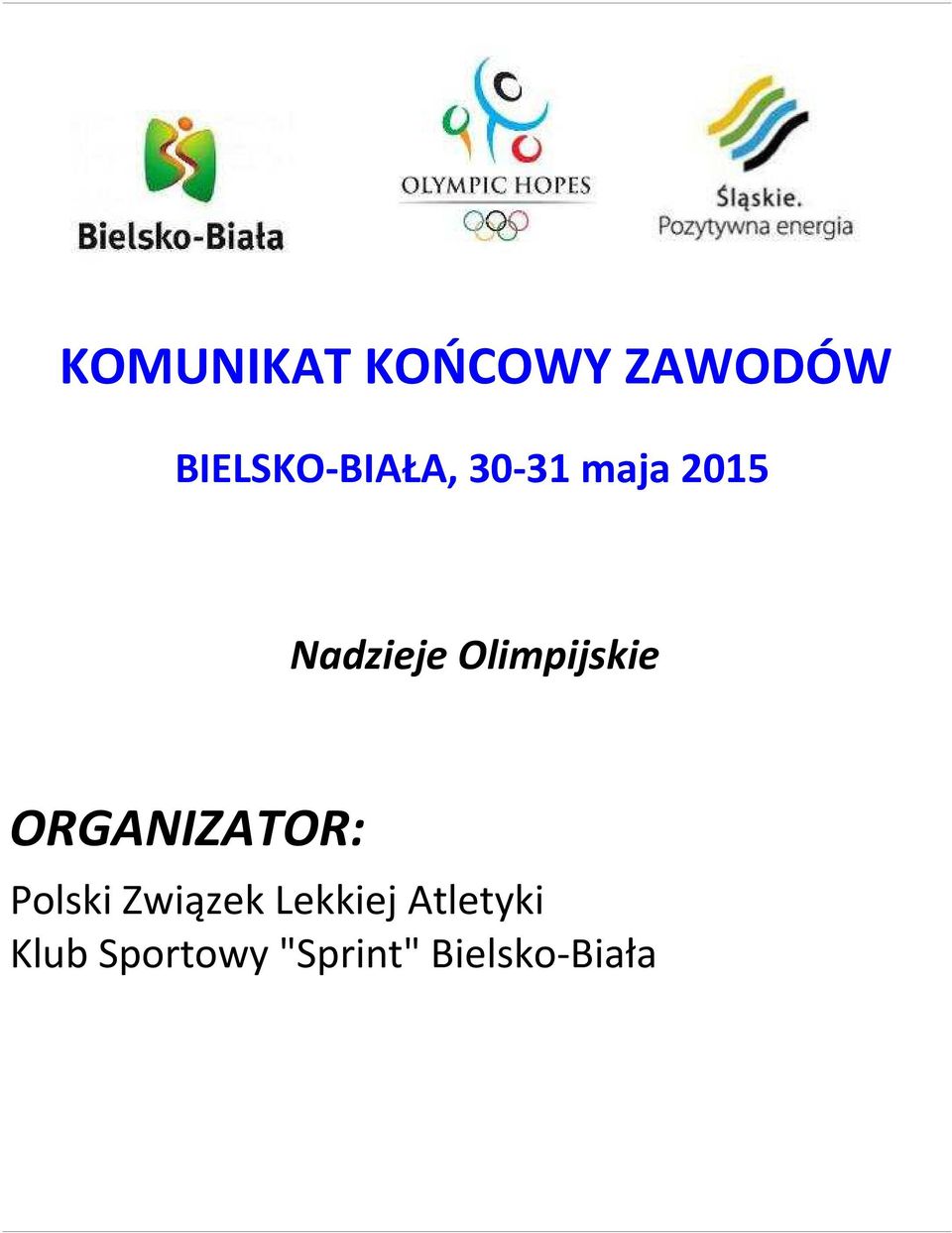 Bielsko-Biała

OLYMPIC HOPES

Śląskie.
Pozytywna energia

KOMUNIKAT KOŃCOWY ZAWODÓW

BIELSKO-BIAŁA, 30-31 maja 2015

Nadzieje Olimpijskie

ORGANIZATOR:

Polski Związek Lekkiej Atletyki
Klub Sportowy "Sprint" Bielsko-Biała